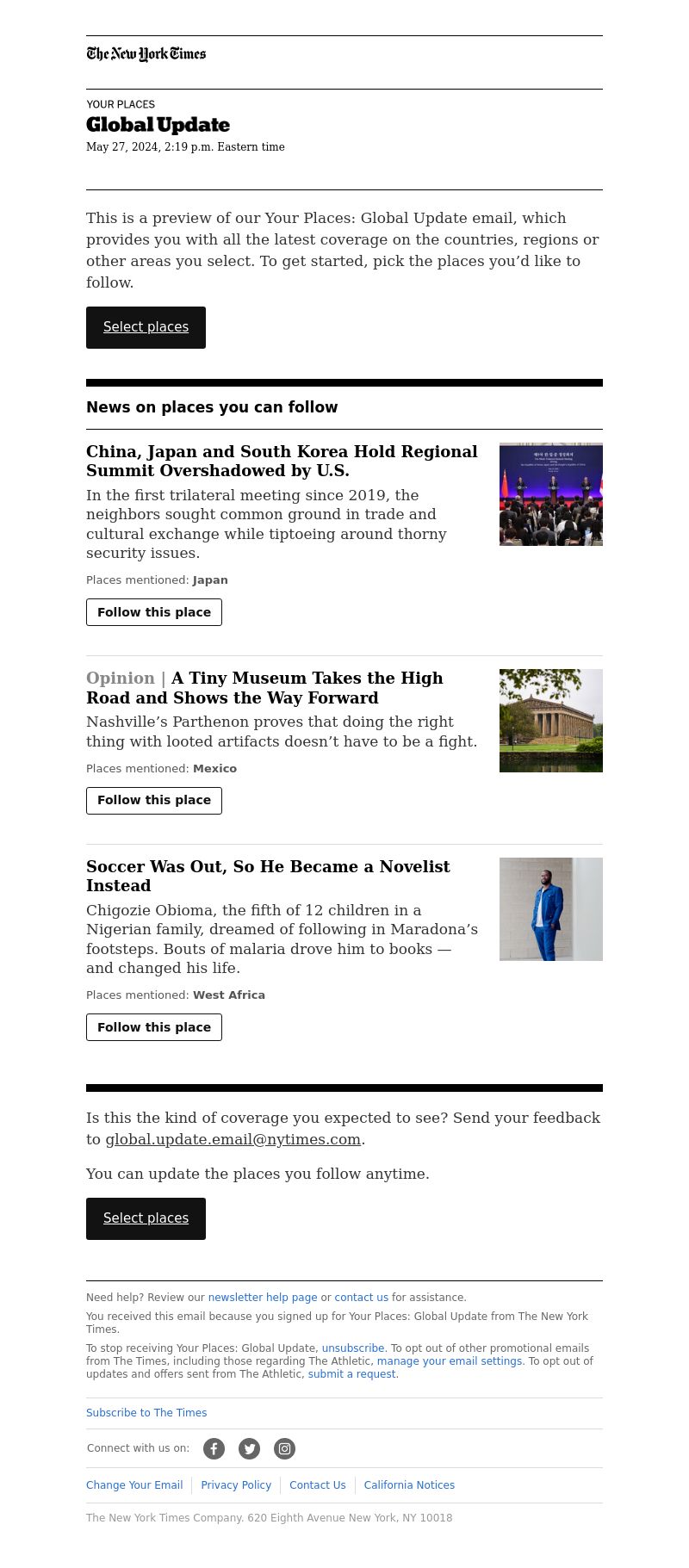 The New York Times

YOUR PLACES

Global Update

May 27, 2024, 2:19 p.m. Eastern time

This is a preview of our Your Places: Global Update email, which provides you with all the latest coverage on the countries, regions or other areas you select. To get started, pick the places you'd like to follow.

Select places

News on places you can follow

China, Japan and South Korea Hold Regional Summit Overshadowed by U.S.

In the first trilateral meeting since 2019, the neighbors sought common ground in trade and cultural exchange while tiptoeing around thorny security issues.

Places mentioned: Japan

Follow this place

Opinion | A Tiny Museum Takes the High Road and Shows the Way Forward

Nashville's Parthenon proves that doing the right thing with looted artifacts doesn't have to be a fight.

Places mentioned: Mexico

Follow this place

Soccer Was Out, So He Became a Novelist Instead

Chigozie Obioma, the fifth of 12 children in a Nigerian family, dreamed of following in Maradona's footsteps. Bouts of malaria drove him to books — and changed his life.

Places mentioned: West Africa

Follow this place

Is this the kind of coverage you expected to see? Send your feedback to global.update.email@nytimes.com.

You can update the places you follow anytime.

Select places

Need help? Review our newsletter help page or contact us for assistance.

You received this email because you signed up for Your Places: Global Update from The New York Times.

To stop receiving Your Places: Global Update, unsubscribe. To opt out of other promotional emails from The Times, including those regarding The Athletic, manage your email settings. To opt out of updates and offers sent from The Athletic, submit a request.

Subscribe to The Times

Connect with us on:

Change Your Email | Privacy Policy | Contact Us | California Notices

The New York Times Company. 620 Eighth Avenue New York, NY 10018